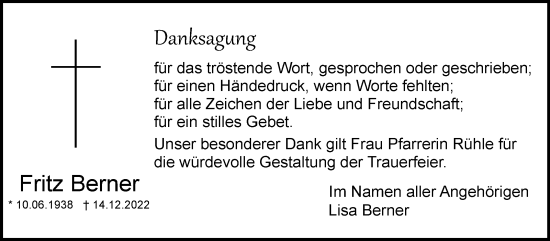 Danksagung

für das tröstende Wort, gesprochen oder geschrieben;
für einen Händedruck, wenn Worte fehlten;
für alle Zeichen der Liebe und Freundschaft;
für ein stilles Gebet.

Unser besonderer Dank gilt Frau Pfarrerin Rühle für die würdevolle Gestaltung der Trauerfeier.

Fritz Berner
* 10.06.1938 † 14.12.2022

Im Namen aller Angehörigen
Lisa Berner